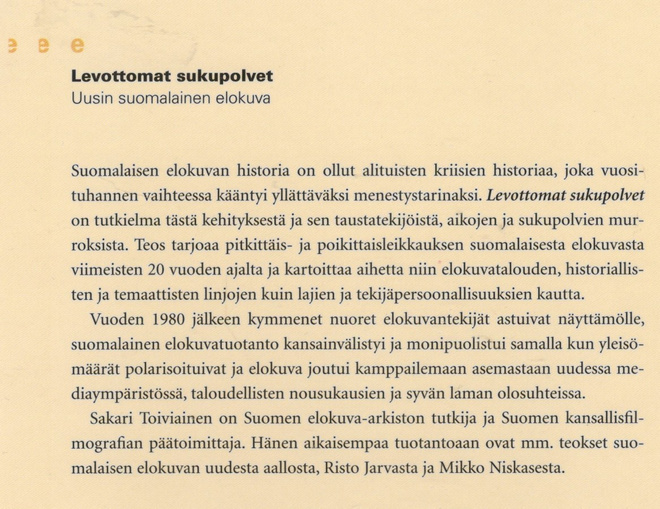 e e e

Levottomat sukupolvet
Uusin suomalainen elokuva

Suomalaisen elokuvan historia on ollut alituisten kriisien historiaa, joka vuosituhannen vaihteessa kääntyi yllättäväksi menestystarinaksi. Levottomat sukupolvet on tutkielma tästä kehityksestä ja sen taustatekijöistä, aikojen ja sukupolvien murroksista. Teos tarjoaa pitkittäis- ja poikittaisleikkauksen suomalaisesta elokuvasta viimeisten 20 vuoden ajalta ja kartoittaa aihetta niin elokuvatalouden, historiallisten ja temaattisten linjojen kuin lajien ja tekijäpersoonallisuuksien kautta.

Vuoden 1980 jälkeen kymmenet nuoret elokuvantekijät astuivat näyttämölle, suomalainen elokuvatuotanto kansainvälistyi ja monipuolistui samalla kun yleisömäärät polarisoituivat ja elokuva joutui kamppailemaan asemastaan uudessa mediaympäristössä, taloudellisten nousukausien ja syvän laman olosuhteissa.

Sakari Toiviainen on Suomen elokuva-arkiston tutkija ja Suomen kansallisfilmografian päätoimittaja. Hänen aikaisempaa tuotantoaan ovat mm. teokset suomalaisen elokuvan uudesta aallosta, Risto Jarvasta ja Mikko Niskasesta.